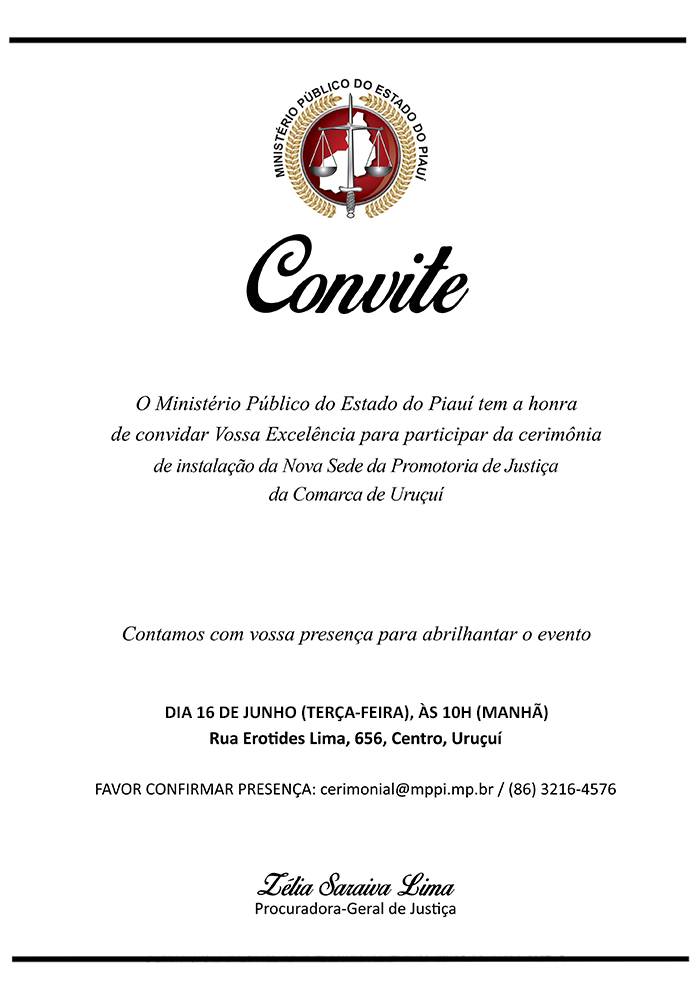 MINISTÉRIO PÚBLICO DO ESTADO DO PIAUÍ

Convite

O Ministério Público do Estado do Piauí tem a honra de convidar Vossa Excelência para participar da cerimônia de instalação da Nova Sede da Promotoria de Justiça da Comarca de Uruçuí

Contamos com vossa presença para abrilhantar o evento

DIA 16 DE JUNHO (TERÇA-FEIRA), ÀS 10H (MANHÃ)
Rua Erotides Lima, 656, Centro, Uruçuí

FAVOR CONFIRMAR PRESENÇA: cerimonial@mppi.mp.br / (86) 3216-4576

Zélia Saraiva Lima
Procuradora-Geral de Justiça